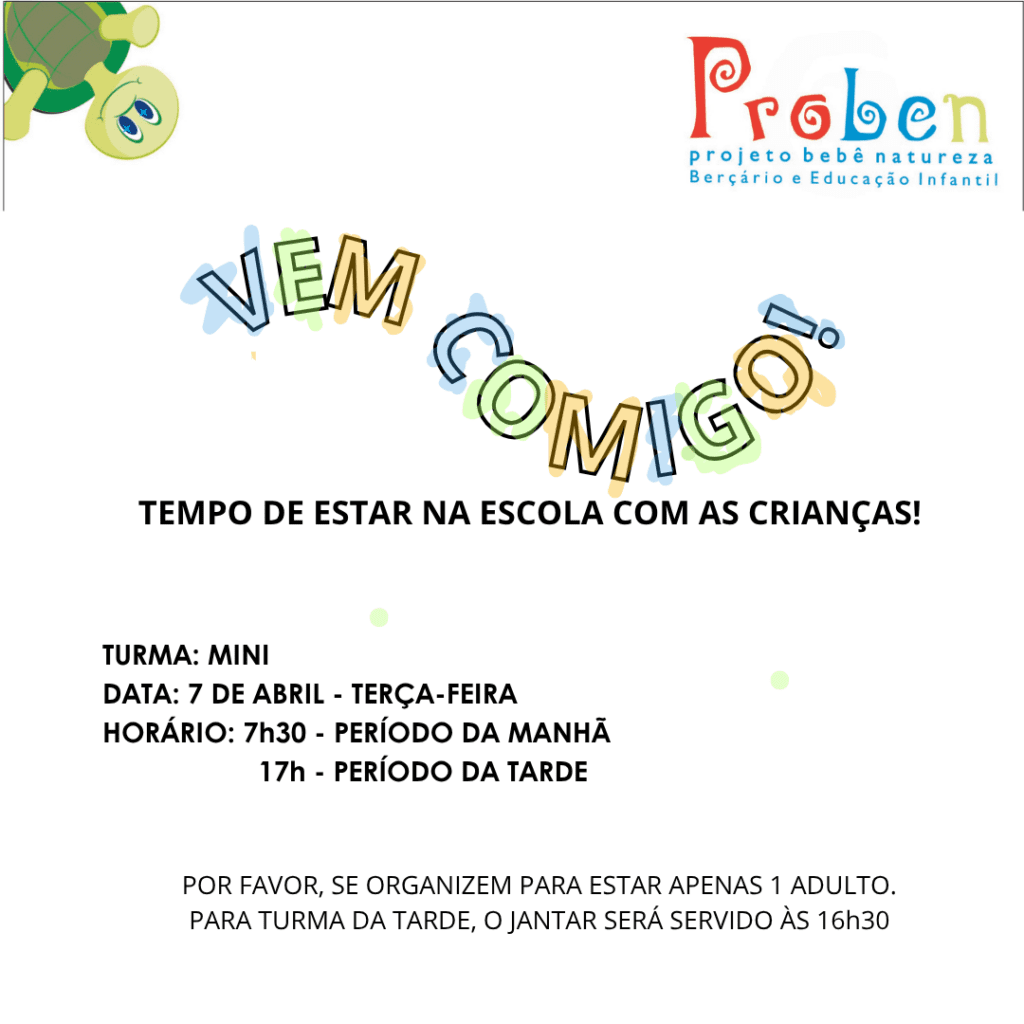 Proben
projeto bebê natureza
Berçário e Educação Infantil

VEM COMIGO!

TEMPO DE ESTAR NA ESCOLA COM AS CRIANÇAS!

TURMA: MINI
DATA: 7 DE ABRIL - TERÇA-FEIRA
HORÁRIO: 7h30 - PERÍODO DA MANHÃ
17h - PERÍODO DA TARDE

POR FAVOR, SE ORGANIZEM PARA ESTAR APENAS 1 ADULTO.
PARA TURMA DA TARDE, O JANTAR SERÁ SERVIDO ÀS 16h30